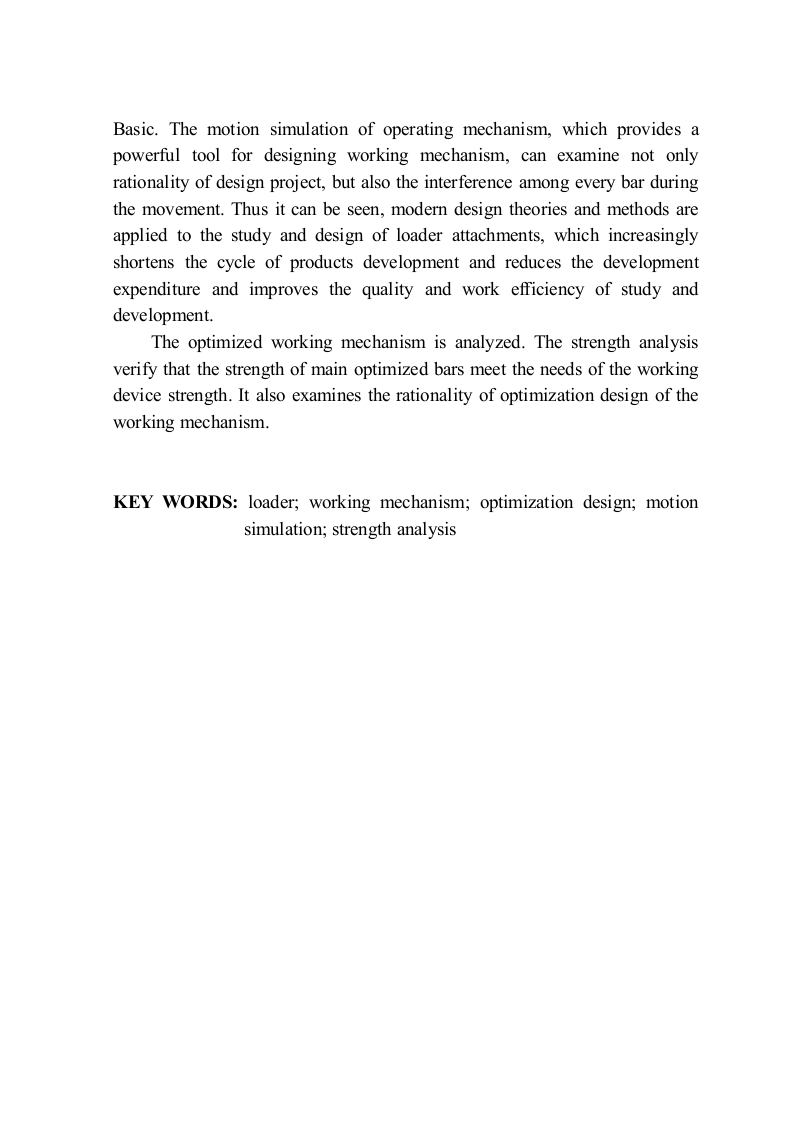 Basic. The motion simulation of operating mechanism, which provides a powerful tool for designing working mechanism, can examine not only rationality of design project, but also the interference among every bar during the movement. Thus it can be seen, modern design theories and methods are applied to the study and design of loader attachments, which increasingly shortens the cycle of products development and reduces the development expenditure and improves the quality and work efficiency of study and development.

The optimized working mechanism is analyzed. The strength analysis verify that the strength of main optimized bars meet the needs of the working device strength. It also examines the rationality of optimization design of the working mechanism.

KEY WORDS: loader; working mechanism; optimization design; motion simulation; strength analysis